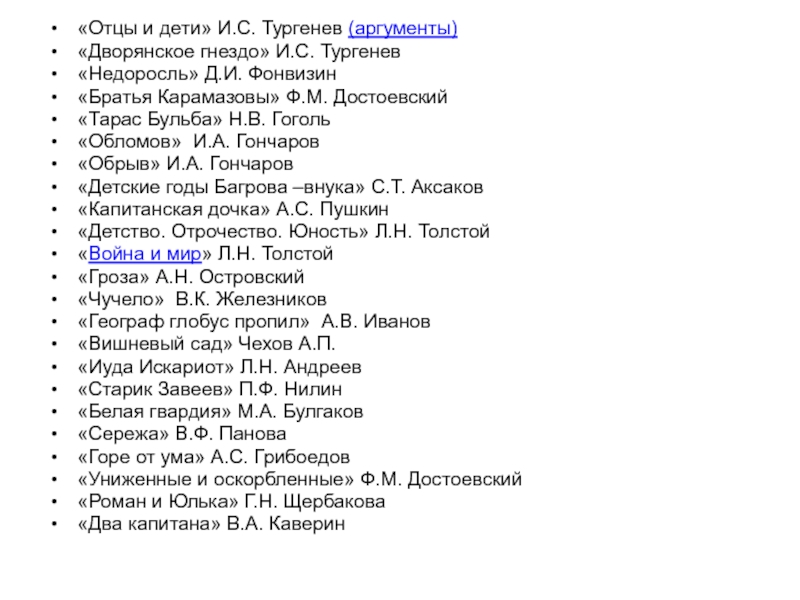 • «Отцы и дети» И.С. Тургенев (аргументы)
• «Дворянское гнездо» И.С. Тургенев
• «Недоросль» Д.И. Фонвизин
• «Братья Карамазовы» Ф.М. Достоевский
• «Тарас Бульба» Н.В. Гоголь
• «Обломов» И.А. Гончаров
• «Обрыв» И.А. Гончаров
• «Детские годы Багрова –внука» С.Т. Аксаков
• «Капитанская дочка» А.С. Пушкин
• «Детство. Отрочество. Юность» Л.Н. Толстой
• «Война и мир» Л.Н. Толстой
• «Гроза» А.Н. Островский
• «Чучело» В.К. Железников
• «Географ глобус пропил» А.В. Иванов
• «Вишневый сад» Чехов А.П.
• «Иуда Искариот» Л.Н. Андреев
• «Старик Завеев» П.Ф. Нилин
• «Белая гвардия» М.А. Булгаков
• «Сережа» В.Ф. Панова
• «Горе от ума» А.С. Грибоедов
• «Униженные и оскорбленные» Ф.М. Достоевский
• «Роман и Юлька» Г.Н. Щербакова
• «Два капитана» В.А. Каверин